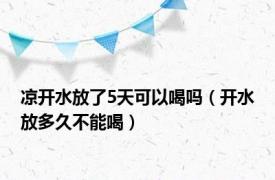 凉开水放了5天可以喝吗（开水放多久不能喝）